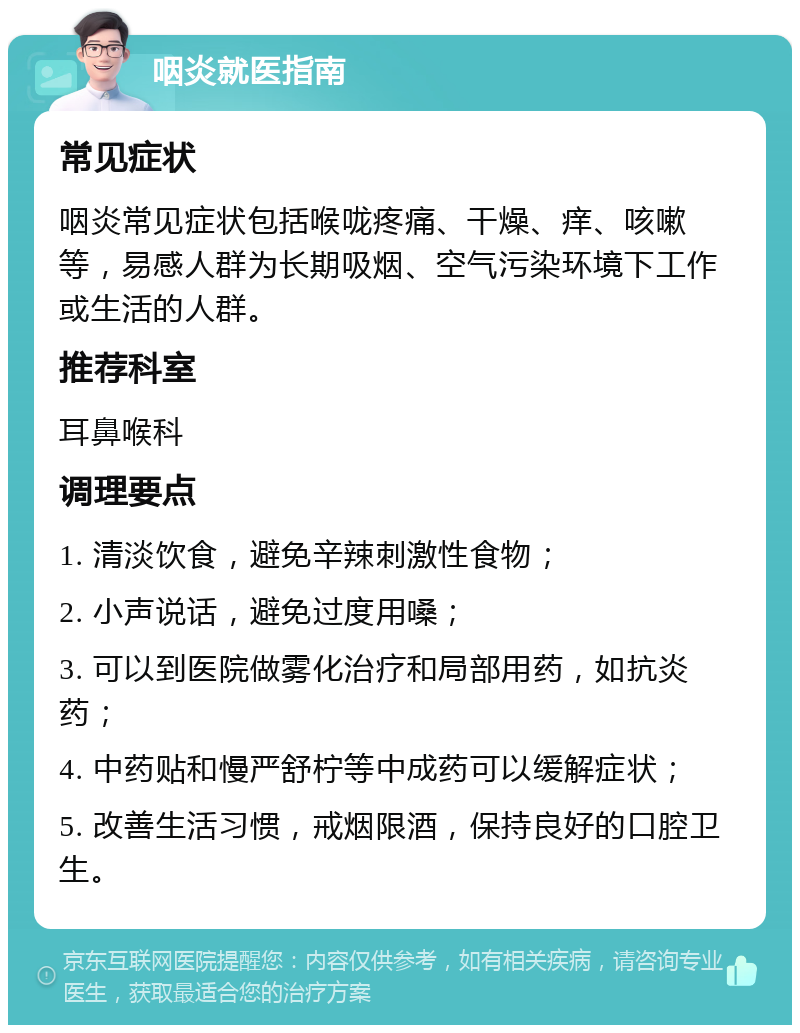 咽炎就医指南

常见症状

咽炎常见症状包括喉咙疼痛、干燥、痒、咳嗽等，易感人群为长期吸烟、空气污染环境下工作或生活的人群。

推荐科室

耳鼻喉科

调理要点

1. 清淡饮食，避免辛辣刺激性食物；

2. 小声说话，避免过度用嗓；

3. 可以到医院做雾化治疗和局部用药，如抗炎药；

4. 中药贴和慢严舒柠等中成药可以缓解症状；

5. 改善生活习惯，戒烟限酒，保持良好的口腔卫生。

京东互联网医院提醒您：内容仅供参考，如有相关疾病，请咨询专业医生，获取最适合您的治疗方案